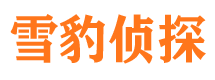 雪豹侦探